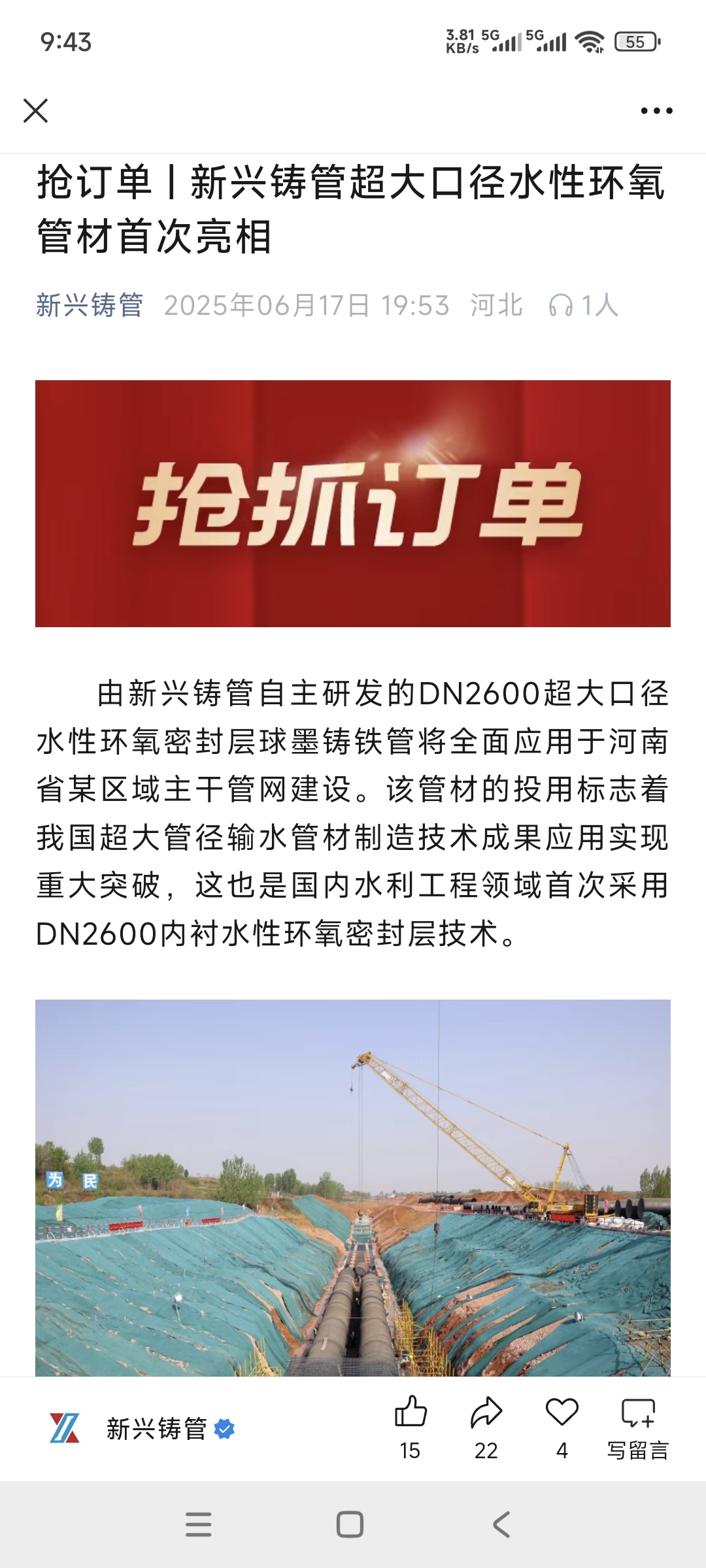 9:43

3.81 KB/s 5G 5G 55

抢订单丨新兴铸管超大口径水性环氧管材首次亮相

新兴铸管 2025年06月17日 19:53 河北 1人

抢抓订单

由新兴铸管自主研发的DN2600超大口径水性环氧密封层球墨铸铁管将全面应用于河南省某区域主干管网建设。该管材的投用标志着我国超大管径输水管材制造技术成果应用实现重大突破，这也是国内水利工程领域首次采用DN2600内衬水性环氧密封层技术。

为 民

新兴铸管

15 22 4 写留言